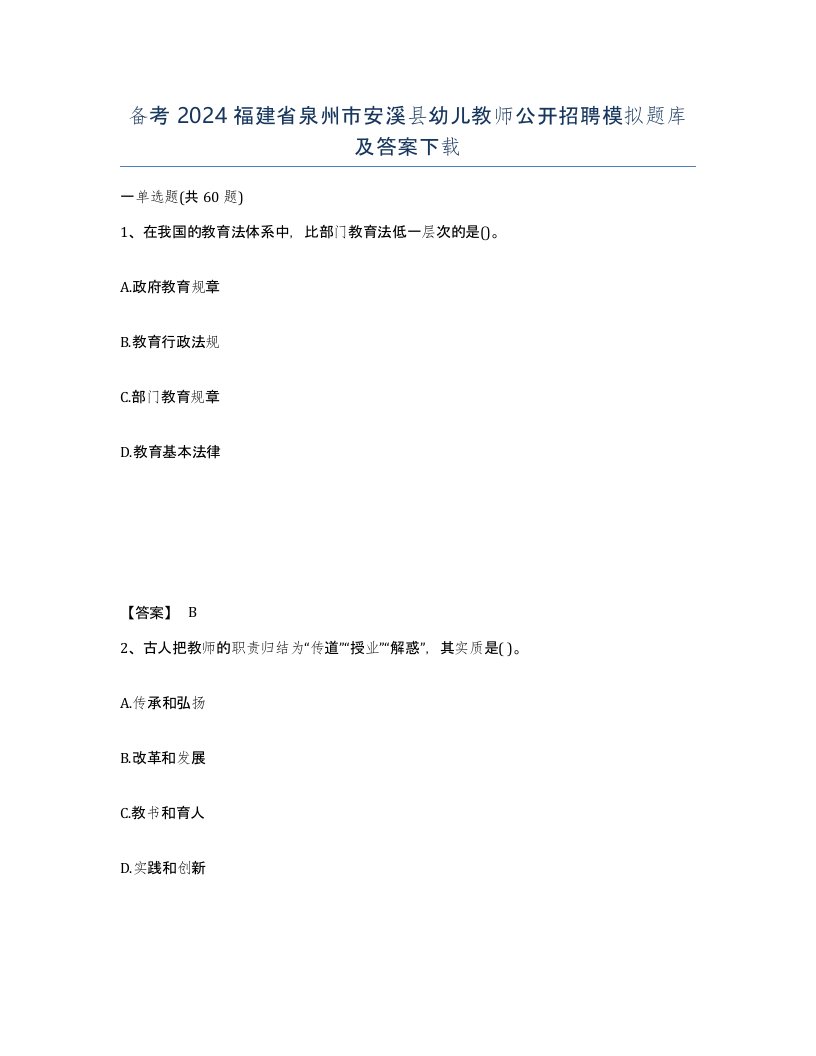 备考 2024 福建省泉州市安溪县幼儿教师公开招聘模拟题库及答案下载

一单选题(共 60 题)

1、在我国的教育法体系中，比部门教育法低一层次的是()。

A.政府教育规章

B.教育行政法规

C.部门教育规章

D.教育基本法律

【答案】 B

2、古人把教师的职责归结为“传道”“授业”“解惑”，其实质是( )。

A.传承和弘扬

B.改革和发展

C.教书和育人

D.实践和创新